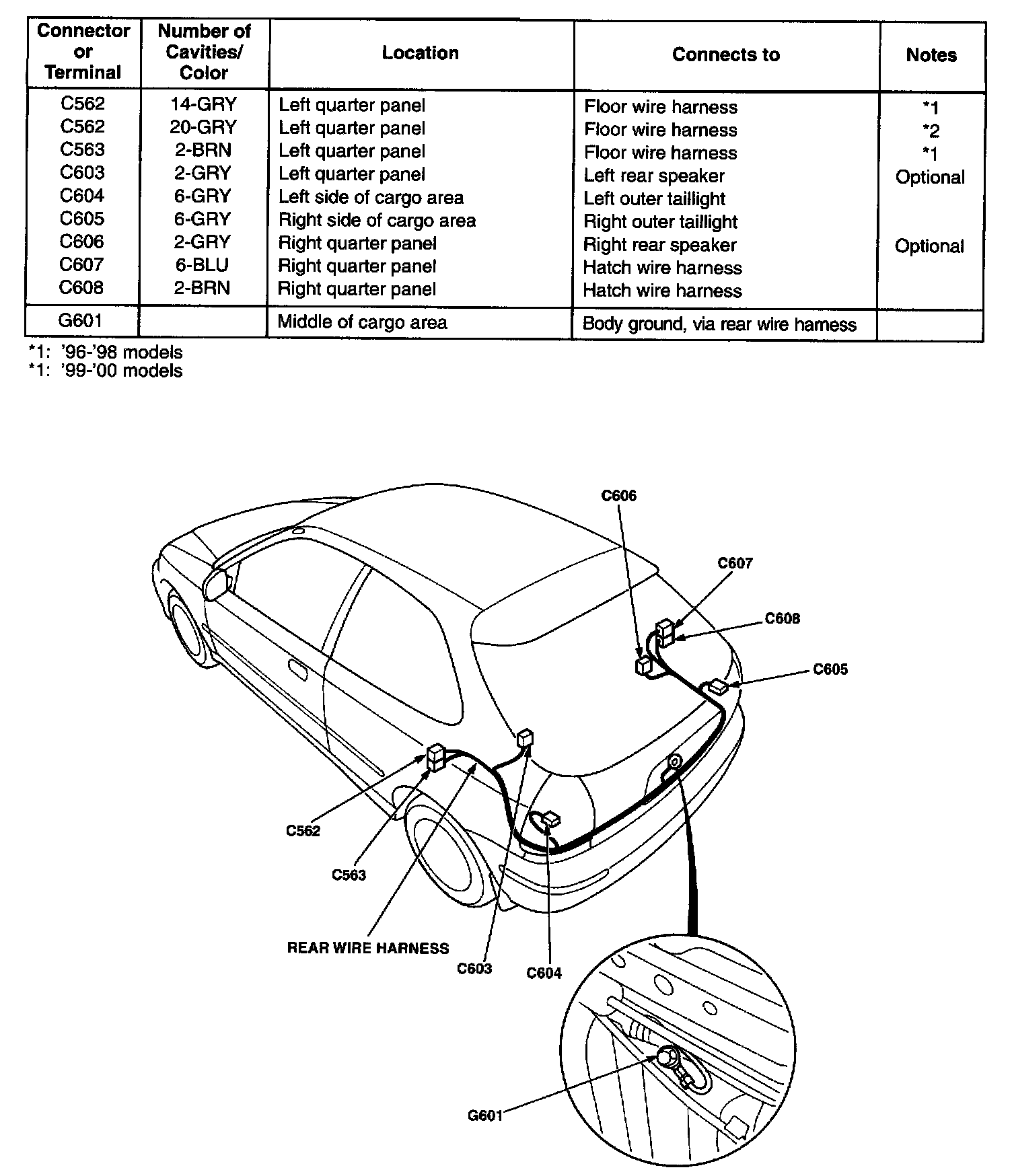 | Connector or Terminal | Number of Cavities/ Color | Location | Connects to | Notes |
|---|---|---|---|---|
| C562 | 14-GRY | Left quarter panel | Floor wire harness | *1 |
| C562 | 20-GRY | Left quarter panel | Floor wire harness | *2 |
| C563 | 2-BRN | Left quarter panel | Floor wire harness | *1 |
| C603 | 2-GRY | Left quarter panel | Left rear speaker | Optional |
| C604 | 6-GRY | Left side of cargo area | Left outer taillight | |
| C605 | 6-GRY | Right side of cargo area | Right outer taillight | |
| C606 | 2-GRY | Right quarter panel | Right rear speaker | Optional |
| C607 | 6-BLU | Right quarter panel | Hatch wire harness | |
| C608 | 2-BRN | Right quarter panel | Hatch wire harness | |
| G601 | | Middle of cargo area | Body ground, via rear wire harness | |

*1: '96-'98 models
*1: '99-'00 models

C606
C607
C608
C605
C562
C563
REAR WIRE HARNESS
C603
C604
G601